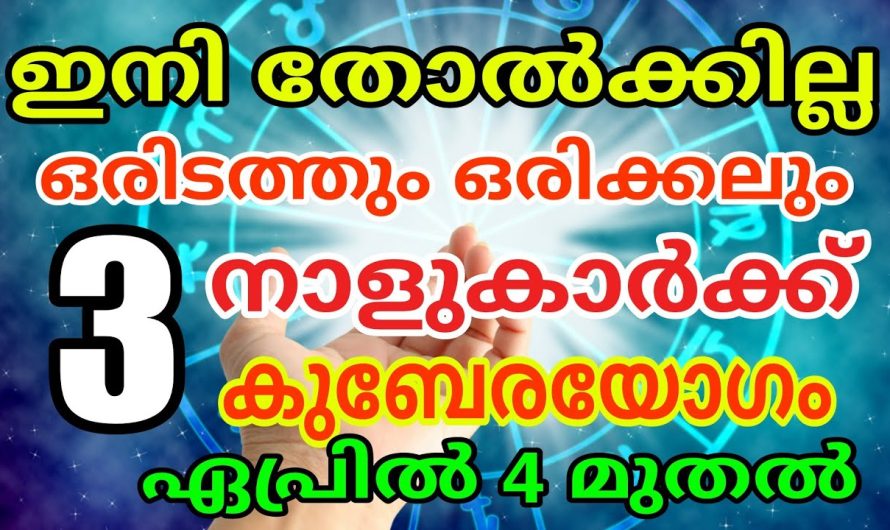 ഇനി തോൽക്കില്ല
ഒരിടത്തും ഒരിക്കലും
3 നാളുകാർക്ക്
കുബേരയോഗം
ഏപ്രിൽ 4 മുതൽ